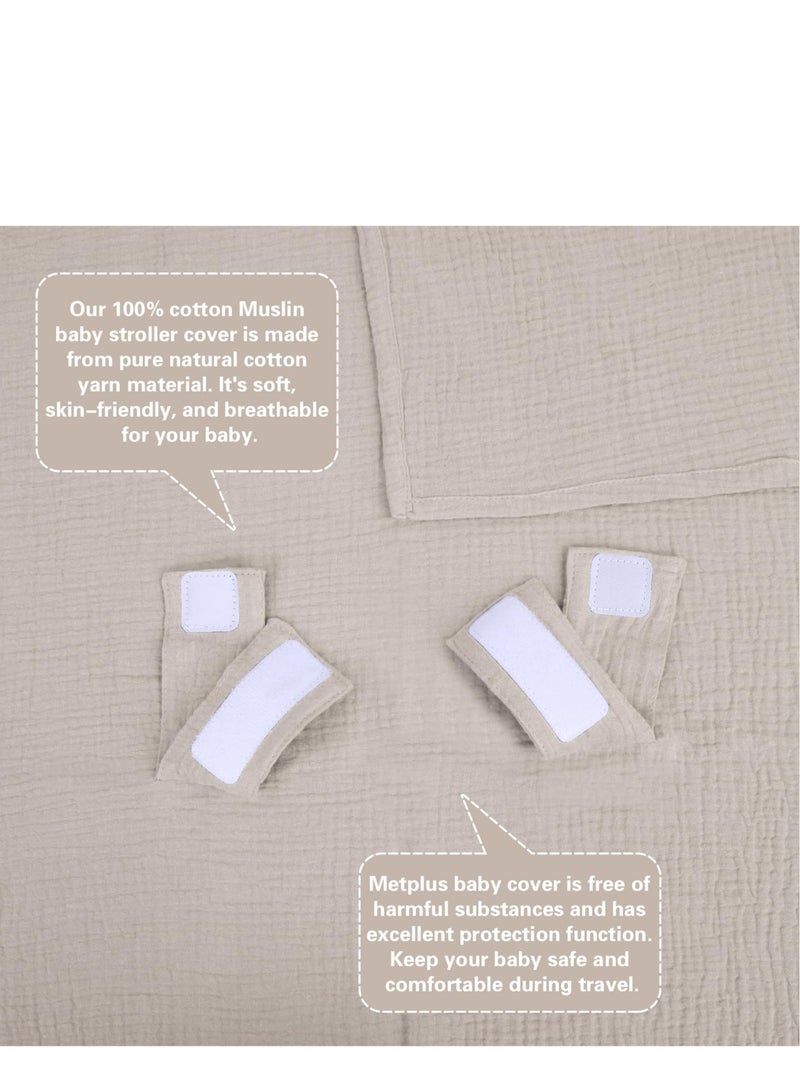 Our 100% cotton Muslin baby stroller cover is made from pure natural cotton yarn material. It's soft, skin-friendly, and breathable for your baby.

Metplus baby cover is free of harmful substances and has excellent protection function. Keep your baby safe and comfortable during travel.